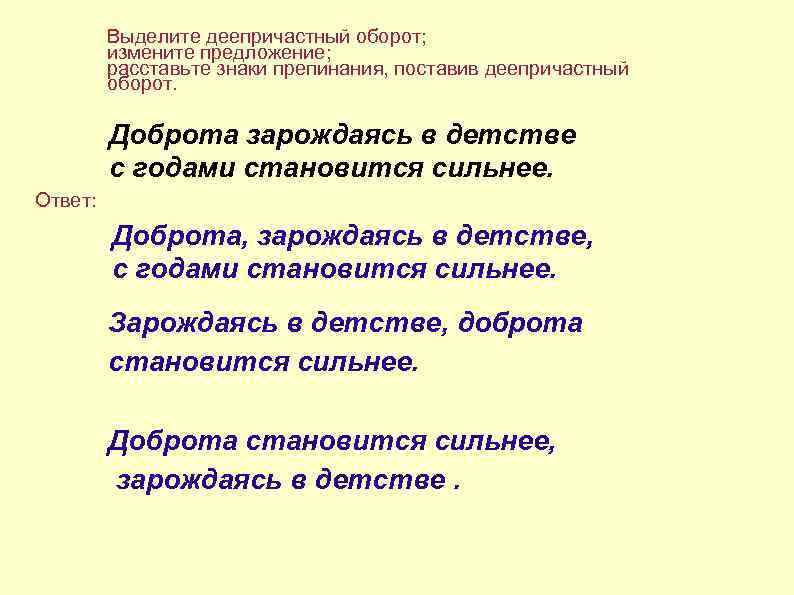 Выделите деепричастный оборот;
измените предложение;
расставьте знаки препинания, поставив деепричастный оборот.

Доброта зарождаясь в детстве с годами становится сильнее.

Ответ:

Доброта, зарождаясь в детстве, с годами становится сильнее.

Зарождаясь в детстве, доброта становится сильнее.

Доброта становится сильнее, зарождаясь в детстве .